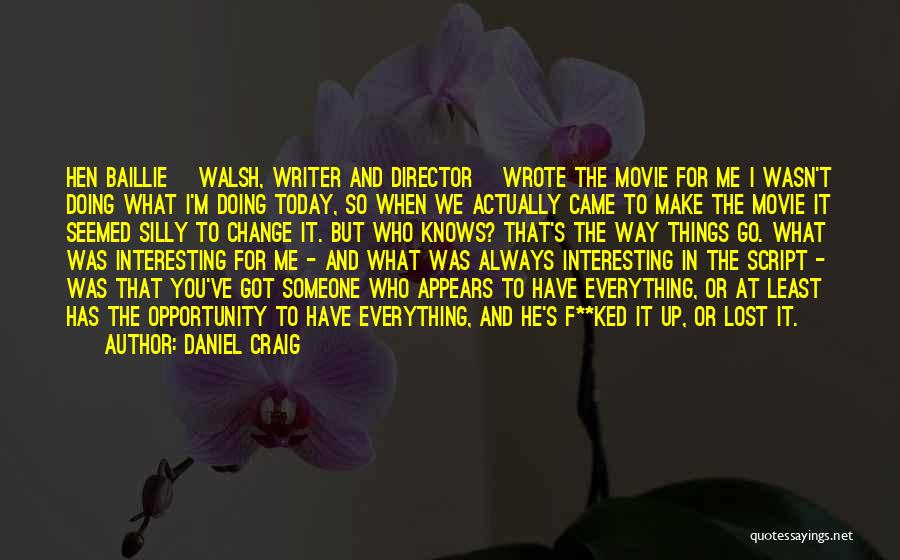 HEN BAILLIE WALSH, WRITER AND DIRECTOR WROTE THE MOVIE FOR ME I WASN'T DOING WHAT I'M DOING TODAY, SO WHEN WE ACTUALLY CAME TO MAKE THE MOVIE IT SEEMED SILLY TO CHANGE IT. BUT WHO KNOWS? THAT'S THE WAY THINGS GO. WHAT WAS INTERESTING FOR ME - AND WHAT WAS ALWAYS INTERESTING IN THE SCRIPT - WAS THAT YOU'VE GOT SOMEONE WHO APPEARS TO HAVE EVERYTHING, OR AT LEAST HAS THE OPPORTUNITY TO HAVE EVERYTHING, AND HE'S F**KED IT UP, OR LOST IT.
AUTHOR: DANIEL CRAIG

quotessayings.net